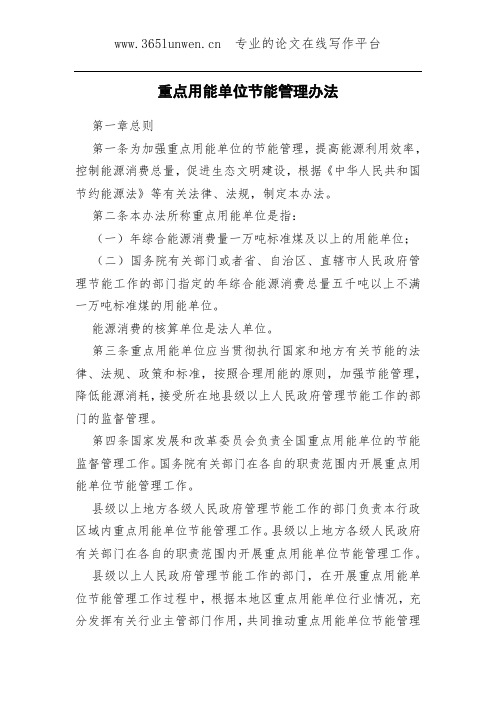 www.365lunwen.cn　专业的论文在线写作平台

重点用能单位节能管理办法

第一章总则

第一条为加强重点用能单位的节能管理，提高能源利用效率，控制能源消费总量，促进生态文明建设，根据《中华人民共和国节约能源法》等有关法律、法规，制定本办法。

第二条本办法所称重点用能单位是指：

（一）年综合能源消费量一万吨标准煤及以上的用能单位；

（二）国务院有关部门或者省、自治区、直辖市人民政府管理节能工作的部门指定的年综合能源消费总量五千吨以上不满一万吨标准煤的用能单位。

能源消费的核算单位是法人单位。

第三条重点用能单位应当贯彻执行国家和地方有关节能的法律、法规、政策和标准，按照合理用能的原则，加强节能管理，降低能源消耗，接受所在地县级以上人民政府管理节能工作的部门的监督管理。

第四条国家发展和改革委员会负责全国重点用能单位的节能监督管理工作。国务院有关部门在各自的职责范围内开展重点用能单位节能管理工作。

县级以上地方各级人民政府管理节能工作的部门负责本行政区域内重点用能单位节能管理工作。县级以上地方各级人民政府有关部门在各自的职责范围内开展重点用能单位节能管理工作。

县级以上人民政府管理节能工作的部门，在开展重点用能单位节能管理工作过程中，根据本地区重点用能单位行业情况，充分发挥有关行业主管部门作用，共同推动重点用能单位节能管理